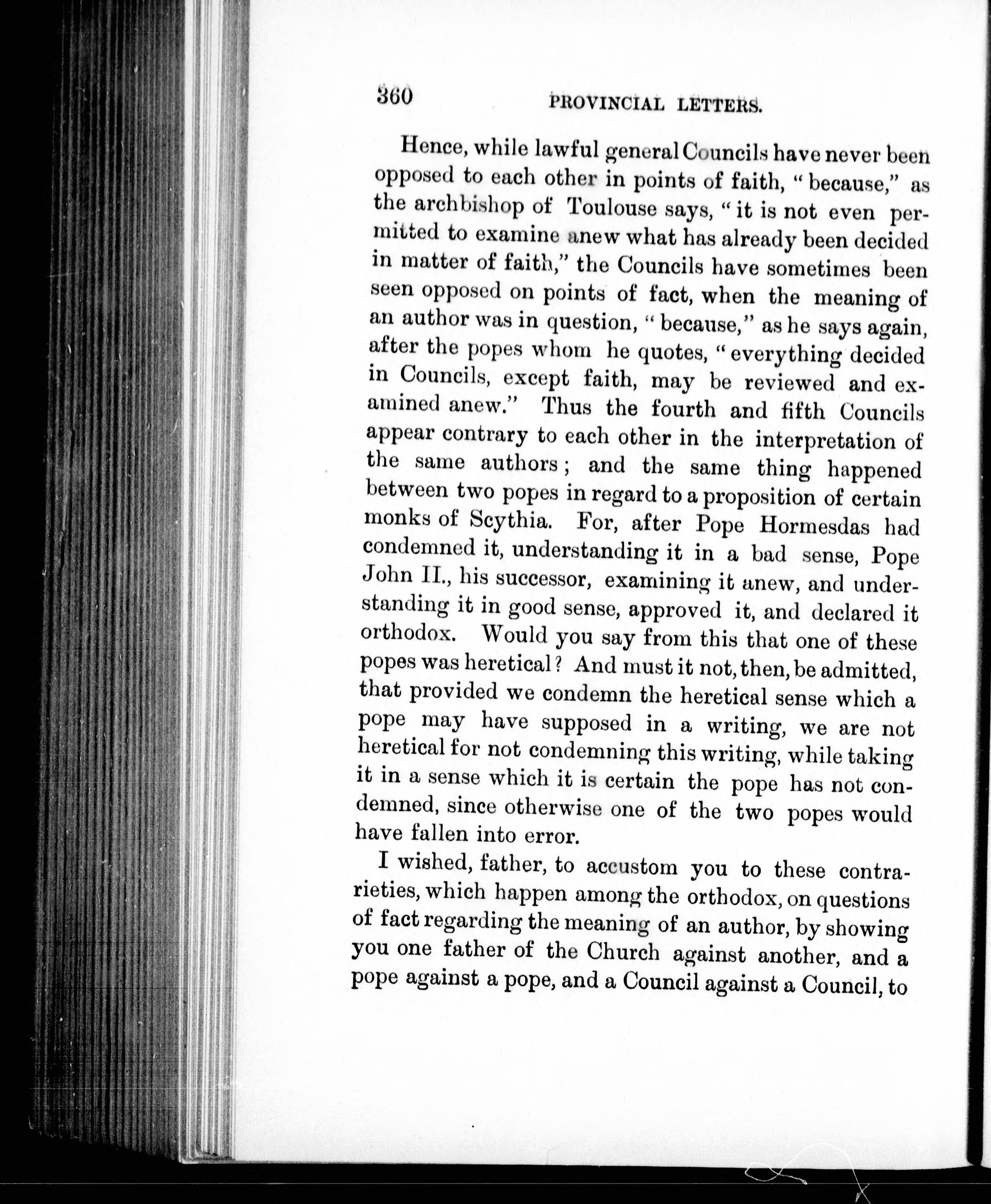 360 PROVINCIAL LETTERS.

Hence, while lawful general Councils have never been opposed to each other in points of faith, "because," as the archbishop of Toulouse says, "it is not even permitted to examine anew what has already been decided in matter of faith," the Councils have sometimes been seen opposed on points of fact, when the meaning of an author was in question, "because," as he says again, after the popes whom he quotes, "everything decided in Councils, except faith, may be reviewed and examined anew." Thus the fourth and fifth Councils appear contrary to each other in the interpretation of the same authors; and the same thing happened between two popes in regard to a proposition of certain monks of Scythia. For, after Pope Hormesdas had condemned it, understanding it in a bad sense, Pope John II., his successor, examining it anew, and understanding it in good sense, approved it, and declared it orthodox. Would you say from this that one of these popes was heretical? And must it not, then, be admitted, that provided we condemn the heretical sense which a pope may have supposed in a writing, we are not heretical for not condemning this writing, while taking it in a sense which it is certain the pope has not condemned, since otherwise one of the two popes would have fallen into error.

I wished, father, to accustom you to these contrarieties, which happen among the orthodox, on questions of fact regarding the meaning of an author, by showing you one father of the Church against another, and a pope against a pope, and a Council against a Council, to